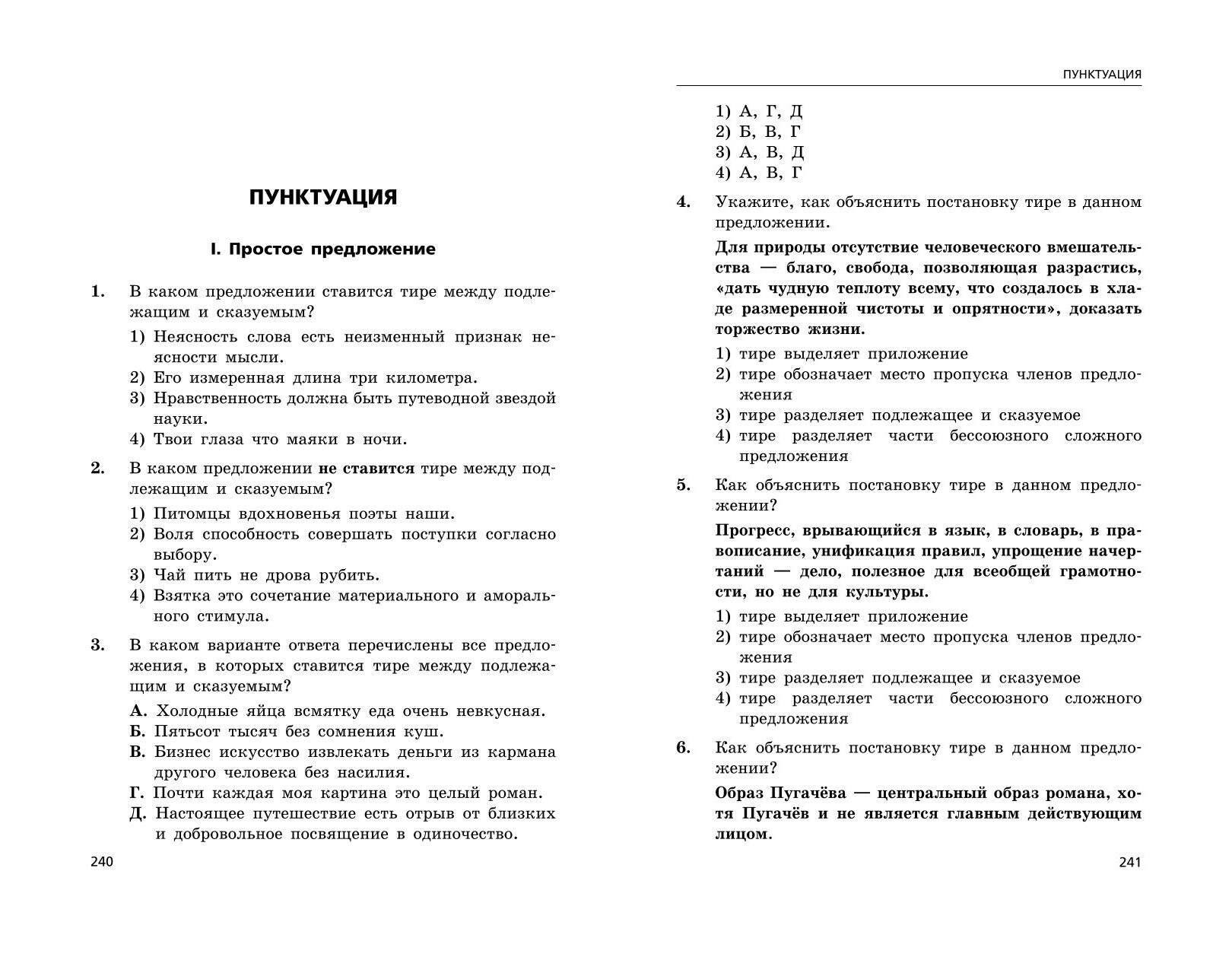 ПУНКТУАЦИЯ

I. Простое предложение

1. В каком предложении ставится тире между подлежащим и сказуемым?
1) Неясность слова есть неизменный признак неясности мысли.
2) Его измеренная длина три километра.
3) Нравственность должна быть путеводной звездой науки.
4) Твои глаза что маяки в ночи.

2. В каком предложении не ставится тире между подлежащим и сказуемым?
1) Питомцы вдохновенья поэты наши.
2) Воля способность совершать поступки согласно выбору.
3) Чай пить не дрова рубить.
4) Взятка это сочетание материального и аморального стимула.

3. В каком варианте ответа перечислены все предложения, в которых ставится тире между подлежащим и сказуемым?
А. Холодные яйца всмятку еда очень невкусная.
Б. Пятьсот тысяч без сомнения куш.
В. Бизнес искусство извлекать деньги из кармана другого человека без насилия.
Г. Почти каждая моя картина это целый роман.
Д. Настоящее путешествие есть отрыв от близких и добровольное посвящение в одиночество.

240

ПУНКТУАЦИЯ

1) А, Г, Д
2) Б, В, Г
3) А, В, Д
4) А, В, Г

4. Укажите, как объяснить постановку тире в данном предложении.
Для природы отсутствие человеческого вмешательства — благо, свобода, позволяющая разрастись, «дать чудную теплоту всему, что создалось в хладе размеренной чистоты и опрятности», доказать торжество жизни.
1) тире выделяет приложение
2) тире обозначает место пропуска членов предложения
3) тире разделяет подлежащее и сказуемое
4) тире разделяет части бессоюзного сложного предложения

5. Как объяснить постановку тире в данном предложении?
Прогресс, врывающийся в язык, в словарь, в правописание, унификация правил, упрощение начертаний — дело, полезное для всеобщей грамотности, но не для культуры.
1) тире выделяет приложение
2) тире обозначает место пропуска членов предложения
3) тире разделяет подлежащее и сказуемое
4) тире разделяет части бессоюзного сложного предложения

6. Как объяснить постановку тире в данном предложении?
Образ Пугачёва — центральный образ романа, хотя Пугачёв и не является главным действующим лицом.

241